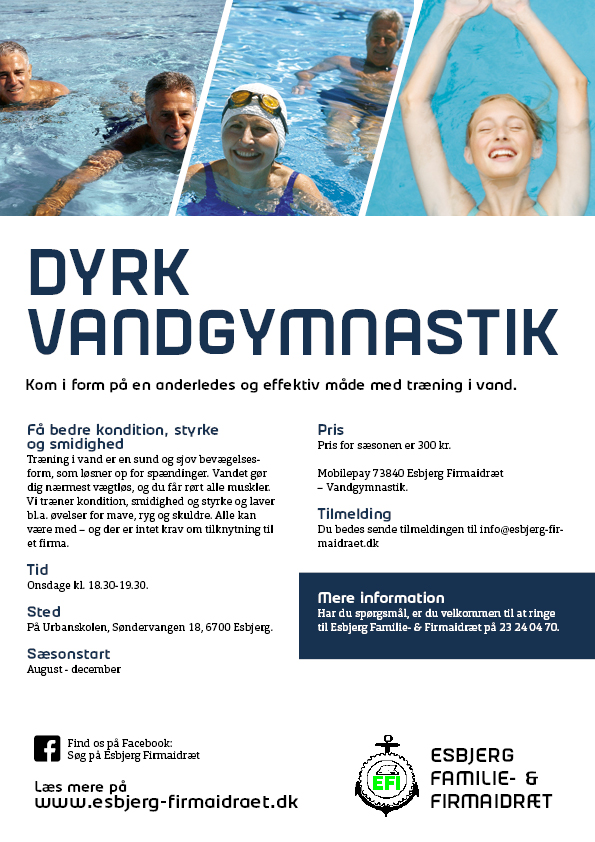 DYRK VANDGYMNASTIK

Kom i form på en anderledes og effektiv måde med træning i vand.

Få bedre kondition, styrke og smidighed
Træning i vand er en sund og sjov bevægelsesform, som løsner op for spændinger. Vandet gør dig nærmest vægtløs, og du får rørt alle muskler. Vi træner kondition, smidighed og styrke og laver bl.a. øvelser for mave, ryg og skuldre. Alle kan være med – og der er intet krav om tilknytning til et firma.

Tid
Onsdage kl. 18.30-19.30.

Sted
På Urbanskolen, Søndervangen 18, 6700 Esbjerg.

Sæsonstart
August - december

Pris
Pris for sæsonen er 300 kr.

Mobilepay 73840 Esbjerg Firmaidræt – Vandgymnastik.

Tilmelding
Du bedes sende tilmeldingen til info@esbjerg-firmaidraet.dk

Mere information
Har du spørgsmål, er du velkommen til at ringe til Esbjerg Familie- & Firmaidræt på 23 24 04 70.

Find os på Facebook:
Søg på Esbjerg Firmaidræt

Læs mere på
www.esbjerg-firmaidraet.dk

EFI

ESBJERG FAMILIE- & FIRMAIDRÆT